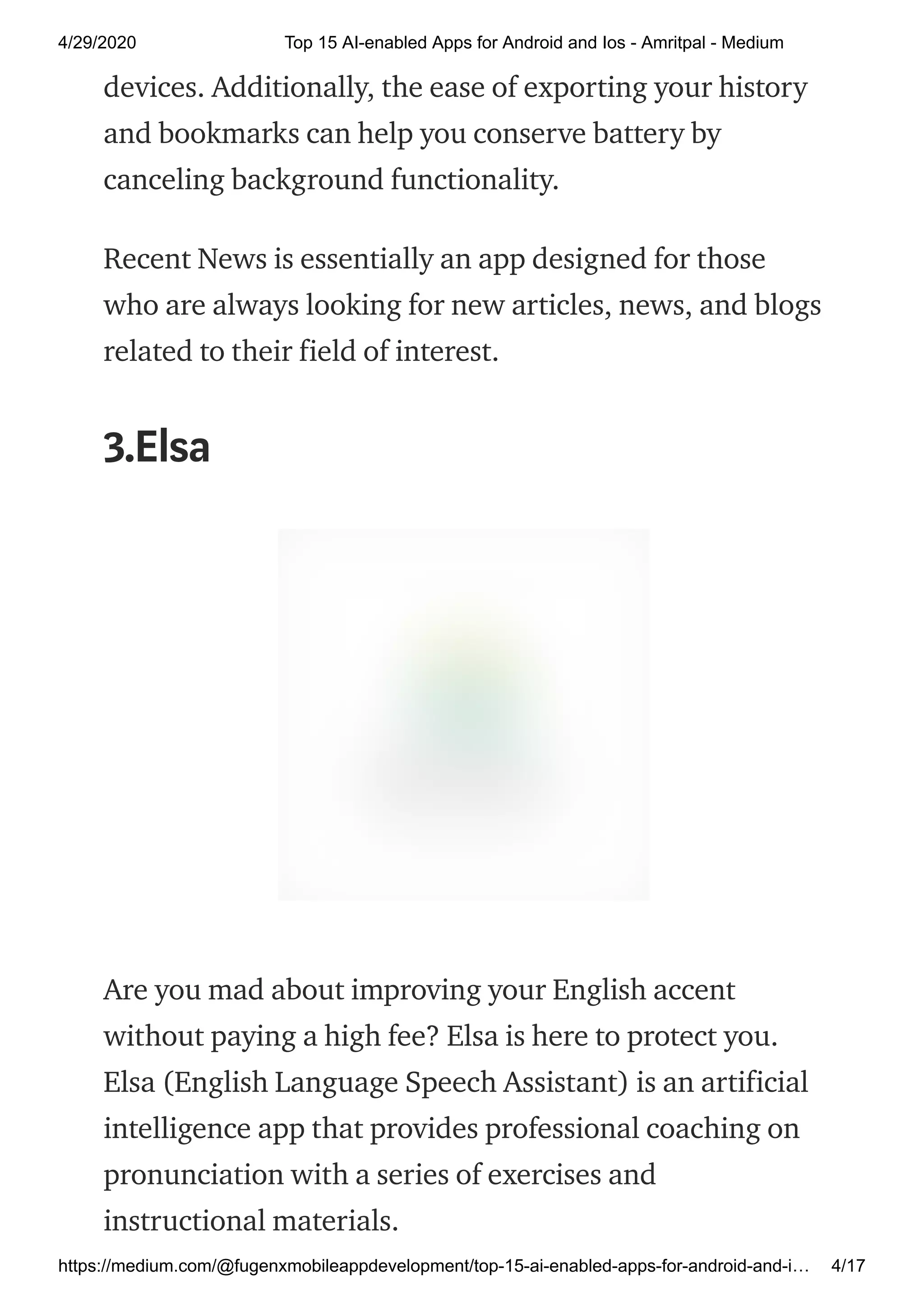 4/29/2020 Top 15 AI-enabled Apps for Android and Ios - Amritpal - Medium

devices. Additionally, the ease of exporting your history and bookmarks can help you conserve battery by canceling background functionality.

Recent News is essentially an app designed for those who are always looking for new articles, news, and blogs related to their field of interest.

3.Elsa

Are you mad about improving your English accent without paying a high fee? Elsa is here to protect you. Elsa (English Language Speech Assistant) is an artificial intelligence app that provides professional coaching on pronunciation with a series of exercises and instructional materials.

https://medium.com/@fugenxmobileappdevelopment/top-15-ai-enabled-apps-for-android-and-i… 4/17